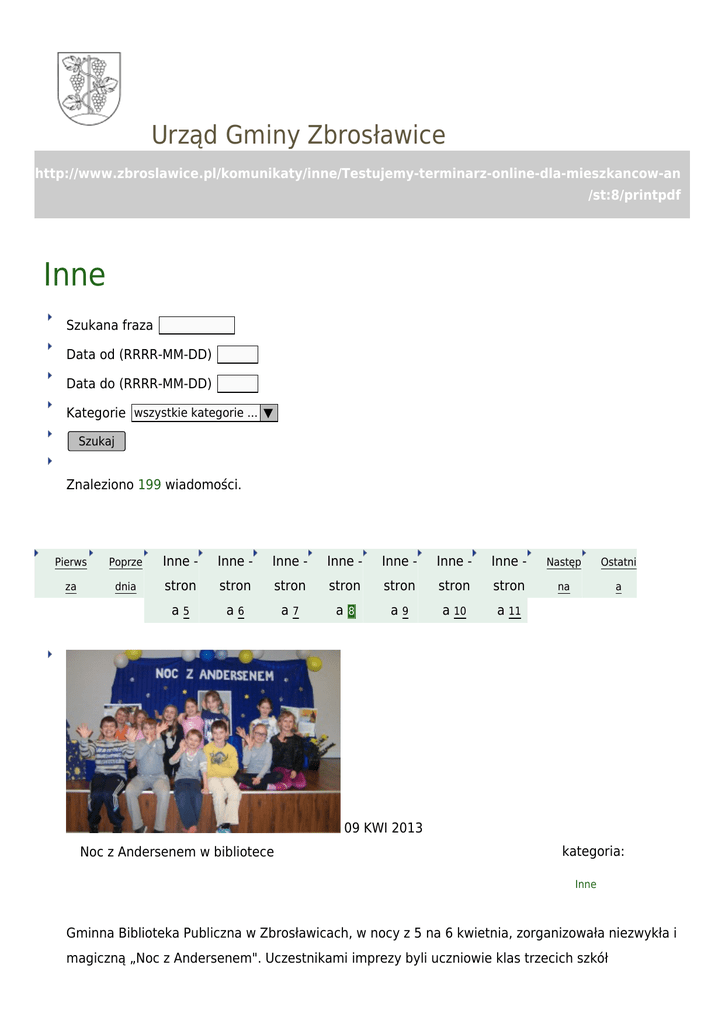 Urząd Gminy Zbrosławice

http://www.zbroslawice.pl/komunikaty/inne/Testujemy-terminarz-online-dla-mieszkancow-an/st:8/printpdf

Inne

Szukana fraza

Data od (RRRR-MM-DD)

Data do (RRRR-MM-DD)

Kategorie wszystkie kategorie ...

Szukaj

Znaleziono 199 wiadomości.

Pierwsza Poprzednia Inne - strona 5 Inne - strona 6 Inne - strona 7 Inne - strona 8 Inne - strona 9 Inne - strona 10 Inne - strona 11 Następna Ostatnia

NOC Z ANDERSENEM

09 KWI 2013

Noc z Andersenem w bibliotece

kategoria:

Inne

Gminna Biblioteka Publiczna w Zbrosławicach, w nocy z 5 na 6 kwietnia, zorganizowała niezwykła i magiczną „Noc z Andersenem". Uczestnikami imprezy byli uczniowie klas trzecich szkół